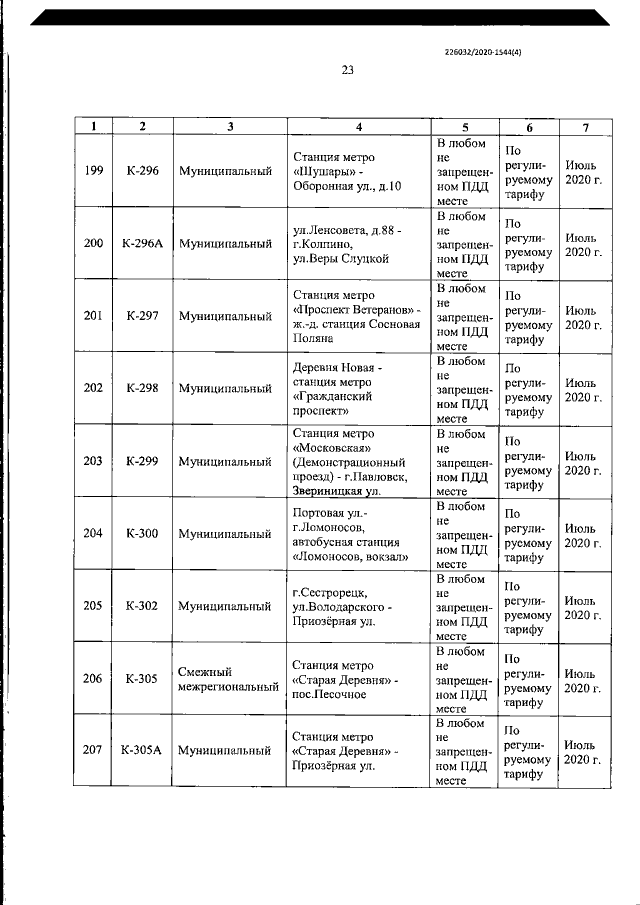 226032/2020-1544(4)

23

| 1 | 2 | 3 | 4 | 5 | 6 | 7 |
|---|---|---|---|---|---|---|
| 199 | К-296 | Муниципальный | Станция метро «Шушары» - Оборонная ул., д.10 | В любом не запрещенном ПДД месте | По регулируемому тарифу | Июль 2020 г. |
| 200 | К-296А | Муниципальный | ул.Ленсовета, д.88 - г.Колпино, ул.Веры Слуцкой | В любом не запрещенном ПДД месте | По регулируемому тарифу | Июль 2020 г. |
| 201 | К-297 | Муниципальный | Станция метро «Проспект Ветеранов» - ж.-д. станция Сосновая Поляна | В любом не запрещенном ПДД месте | По регулируемому тарифу | Июль 2020 г. |
| 202 | К-298 | Муниципальный | Деревня Новая - станция метро «Гражданский проспект» | В любом не запрещенном ПДД месте | По регулируемому тарифу | Июль 2020 г. |
| 203 | К-299 | Муниципальный | Станция метро «Московская» (Демонстрационный проезд) - г.Павловск, Звериницкая ул. | В любом не запрещенном ПДД месте | По регулируемому тарифу | Июль 2020 г. |
| 204 | К-300 | Муниципальный | Портовая ул.- г.Ломоносов, автобусная станция «Ломоносов, вокзал» | В любом не запрещенном ПДД месте | По регулируемому тарифу | Июль 2020 г. |
| 205 | К-302 | Муниципальный | г.Сестрорецк, ул.Володарского - Приозёрная ул. | В любом не запрещенном ПДД месте | По регулируемому тарифу | Июль 2020 г. |
| 206 | К-305 | Смежный межрегиональный | Станция метро «Старая Деревня» - пос.Песочное | В любом не запрещенном ПДД месте | По регулируемому тарифу | Июль 2020 г. |
| 207 | К-305А | Муниципальный | Станция метро «Старая Деревня» - Приозёрная ул. | В любом не запрещенном ПДД месте | По регулируемому тарифу | Июль 2020 г. |